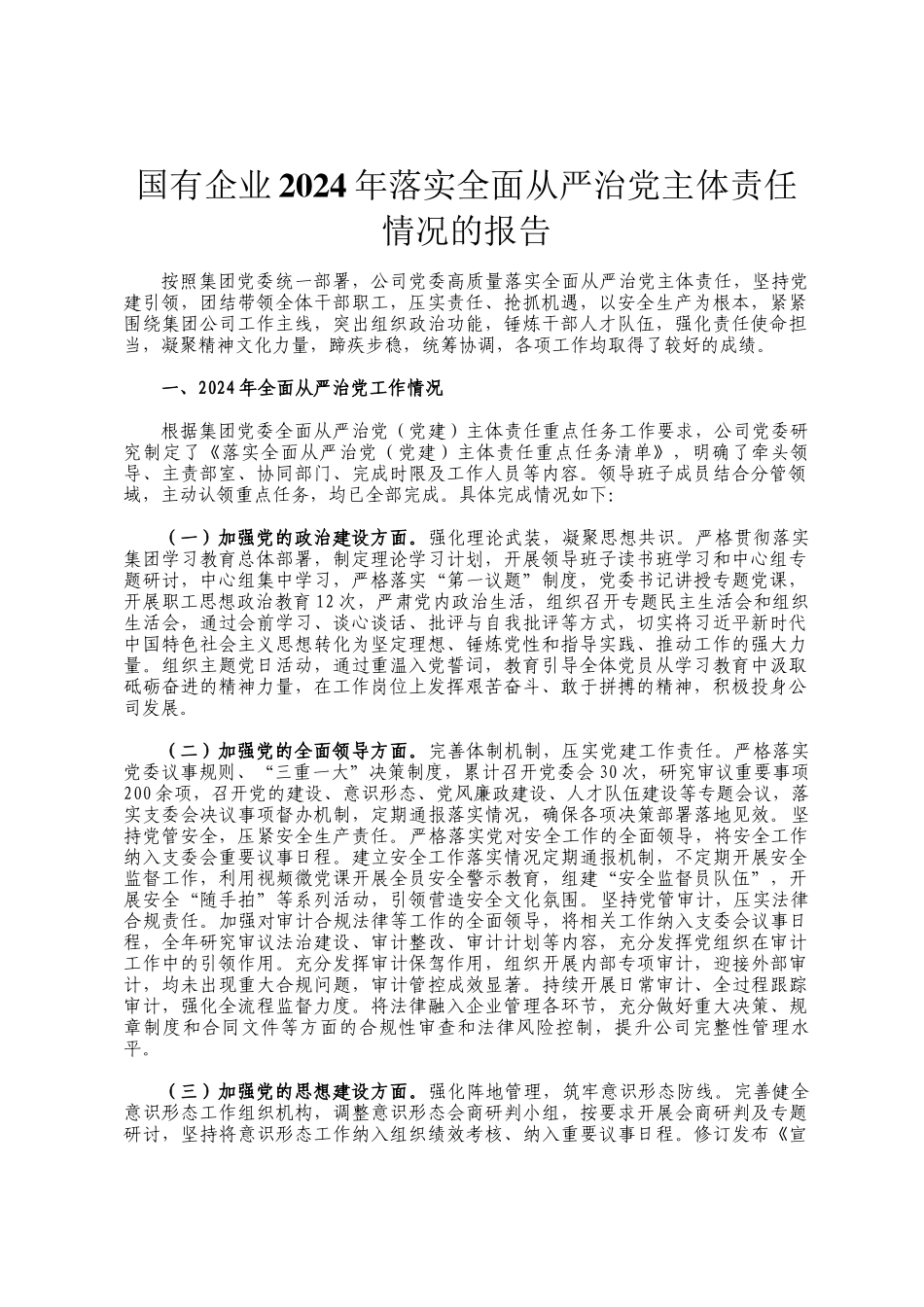 国有企业2024年落实全面从严治党主体责任情况的报告

按照集团党委统一部署，公司党委高质量落实全面从严治党主体责任，坚持党建引领，团结带领全体干部职工，压实责任、抢抓机遇，以安全生产为根本，紧紧围绕集团公司工作主线，突出组织政治功能，锤炼干部人才队伍，强化责任使命担当，凝聚精神文化力量，蹄疾步稳，统筹协调，各项工作均取得了较好的成绩。

一、2024年全面从严治党工作情况

根据集团党委全面从严治党（党建）主体责任重点任务工作要求，公司党委研究制定了《落实全面从严治党（党建）主体责任重点任务清单》，明确了牵头领导、主责部室、协同部门、完成时限及工作人员等内容。领导班子成员结合分管领域，主动认领重点任务，均已全部完成。具体完成情况如下：

（一）加强党的政治建设方面。强化理论武装，凝聚思想共识。严格贯彻落实集团学习教育总体部署，制定理论学习计划，开展领导班子读书班学习和中心组专题研讨，中心组集中学习，严格落实“第一议题”制度，党委书记讲授专题党课，开展职工思想政治教育12次，严肃党内政治生活，组织召开专题民主生活会和组织生活会，通过会前学习、谈心谈话、批评与自我批评等方式，切实将习近平新时代中国特色社会主义思想转化为坚定理想、锤炼党性和指导实践、推动工作的强大力量。组织主题党日活动，通过重温入党誓词，教育引导全体党员从学习教育中汲取砥砺奋进的精神力量，在工作岗位上发挥艰苦奋斗、敢于拼搏的精神，积极投身公司发展。

（二）加强党的全面领导方面。完善体制机制，压实党建工作责任。严格落实党委议事规则、“三重一大”决策制度，累计召开党委会30次，研究审议重要事项200余项，召开党的建设、意识形态、党风廉政建设、人才队伍建设等专题会议，落实支委会决议事项督办机制，定期通报落实情况，确保各项决策部署落地见效。坚持党管安全，压紧安全生产责任。严格落实党对安全工作的全面领导，将安全工作纳入支委会重要议事日程。建立安全工作落实情况定期通报机制，不定期开展安全监督工作，利用视频微党课开展全员安全警示教育，组建“安全监督员队伍”，开展安全“随手拍”等系列活动，引领营造安全文化氛围。坚持党管审计，压实法律合规责任。加强对审计合规法律等工作的全面领导，将相关工作纳入支委会议事日程，全年研究审议法治建设、审计整改、审计计划等内容，充分发挥党组织在审计工作中的引领作用。充分发挥审计保驾作用，组织开展内部专项审计，迎接外部审计，均未出现重大合规问题，审计管控成效显著。持续开展日常审计、全过程跟踪审计，强化全流程监督力度。将法律融入企业管理各环节，充分做好重大决策、规章制度和合同文件等方面的合规性审查和法律风险控制，提升公司完整性管理水平。

（三）加强党的思想建设方面。强化阵地管理，筑牢意识形态防线。完善健全意识形态工作组织机构，调整意识形态会商研判小组，按要求开展会商研判及专题研讨，坚持将意识形态工作纳入组织绩效考核、纳入重要议事日程。修订发布《宣